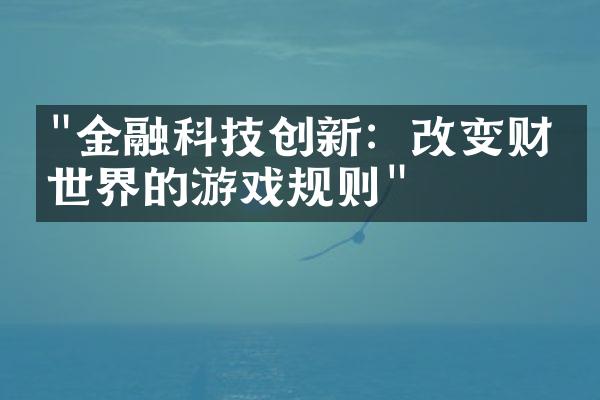 "金融科技创新：改变财世界的游戏规则"